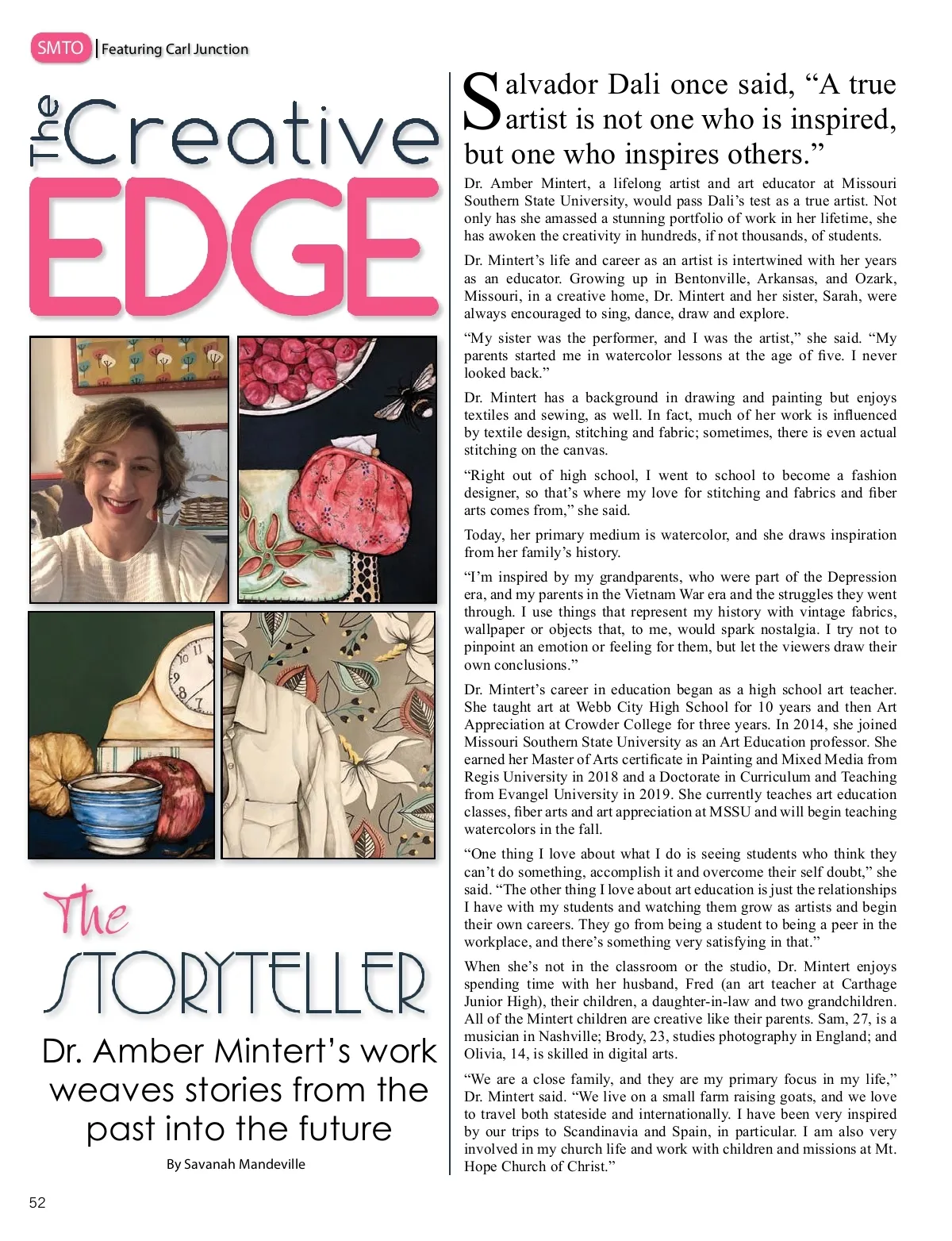 SMTO | Featuring Carl Junction

The Creative EDGE

The STORYTELLER

Dr. Amber Mintert's work weaves stories from the past into the future

By Savanah Mandeville

Salvador Dali once said, "A true artist is not one who is inspired, but one who inspires others."

Dr. Amber Mintert, a lifelong artist and art educator at Missouri Southern State University, would pass Dali's test as a true artist. Not only has she amassed a stunning portfolio of work in her lifetime, she has awoken the creativity in hundreds, if not thousands, of students.

Dr. Mintert's life and career as an artist is intertwined with her years as an educator. Growing up in Bentonville, Arkansas, and Ozark, Missouri, in a creative home, Dr. Mintert and her sister, Sarah, were always encouraged to sing, dance, draw and explore.

"My sister was the performer, and I was the artist," she said. "My parents started me in watercolor lessons at the age of five. I never looked back."

Dr. Mintert has a background in drawing and painting but enjoys textiles and sewing, as well. In fact, much of her work is influenced by textile design, stitching and fabric; sometimes, there is even actual stitching on the canvas.

"Right out of high school, I went to school to become a fashion designer, so that's where my love for stitching and fabrics and fiber arts comes from," she said.

Today, her primary medium is watercolor, and she draws inspiration from her family's history.

"I'm inspired by my grandparents, who were part of the Depression era, and my parents in the Vietnam War era and the struggles they went through. I use things that represent my history with vintage fabrics, wallpaper or objects that, to me, would spark nostalgia. I try not to pinpoint an emotion or feeling for them, but let the viewers draw their own conclusions."

Dr. Mintert's career in education began as a high school art teacher. She taught art at Webb City High School for 10 years and then Art Appreciation at Crowder College for three years. In 2014, she joined Missouri Southern State University as an Art Education professor. She earned her Master of Arts certificate in Painting and Mixed Media from Regis University in 2018 and a Doctorate in Curriculum and Teaching from Evangel University in 2019. She currently teaches art education classes, fiber arts and art appreciation at MSSU and will begin teaching watercolors in the fall.

"One thing I love about what I do is seeing students who think they can't do something, accomplish it and overcome their self doubt," she said. "The other thing I love about art education is just the relationships I have with my students and watching them grow as artists and begin their own careers. They go from being a student to being a peer in the workplace, and there's something very satisfying in that."

When she's not in the classroom or the studio, Dr. Mintert enjoys spending time with her husband, Fred (an art teacher at Carthage Junior High), their children, a daughter-in-law and two grandchildren. All of the Mintert children are creative like their parents. Sam, 27, is a musician in Nashville; Brody, 23, studies photography in England; and Olivia, 14, is skilled in digital arts.

"We are a close family, and they are my primary focus in my life," Dr. Mintert said. "We live on a small farm raising goats, and we love to travel both stateside and internationally. I have been very inspired by our trips to Scandinavia and Spain, in particular. I am also very involved in my church life and work with children and missions at Mt. Hope Church of Christ."

52